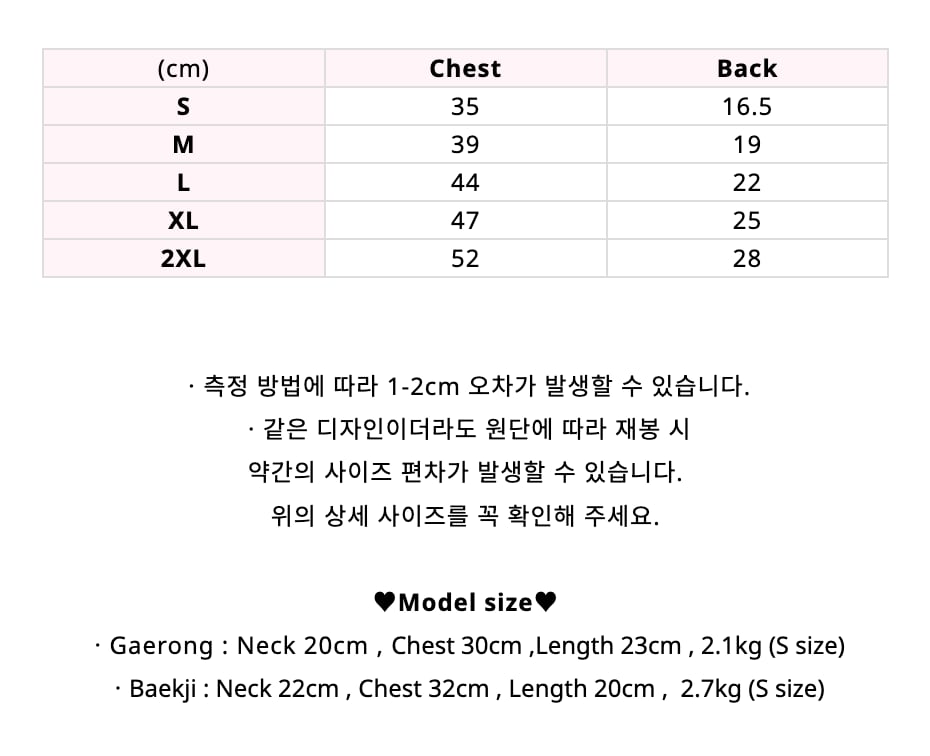 | (cm) | Chest | Back |
|---|---|---|
| S | 35 | 16.5 |
| M | 39 | 19 |
| L | 44 | 22 |
| XL | 47 | 25 |
| 2XL | 52 | 28 |

· 측정 방법에 따라 1-2cm 오차가 발생할 수 있습니다.
· 같은 디자인이더라도 원단에 따라 재봉 시
약간의 사이즈 편차가 발생할 수 있습니다.
위의 상세 사이즈를 꼭 확인해 주세요.

♥Model size♥
· Gaerong : Neck 20cm , Chest 30cm ,Length 23cm , 2.1kg (S size)
· Baekji : Neck 22cm , Chest 32cm , Length 20cm , 2.7kg (S size)